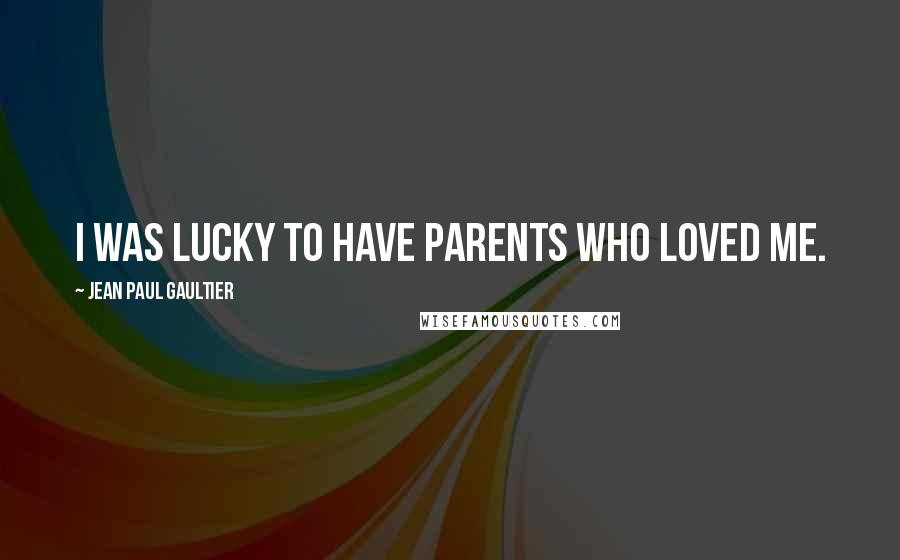 I WAS LUCKY TO HAVE PARENTS WHO LOVED ME.

~ JEAN PAUL GAULTIER

WISEFAMOUSQUOTES.COM